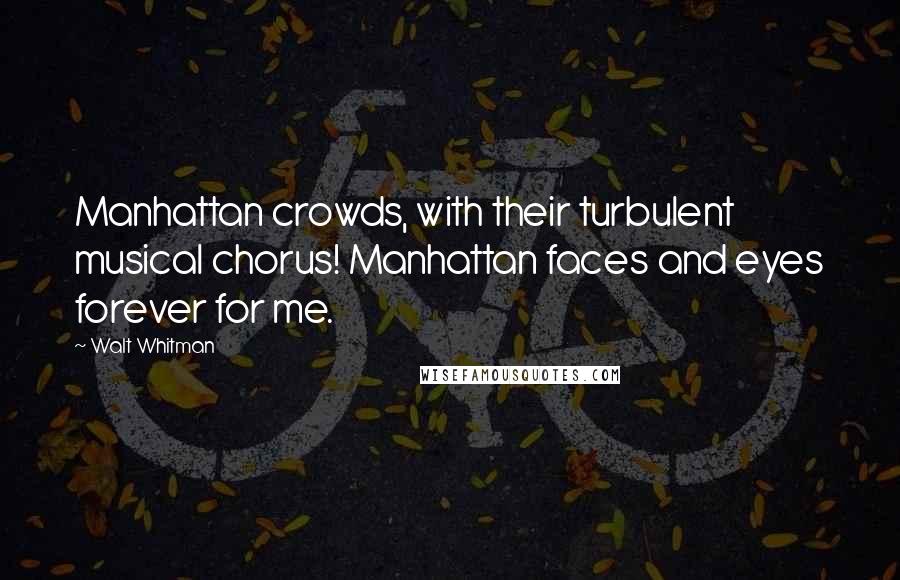 Manhattan crowds, with their turbulent musical chorus! Manhattan faces and eyes forever for me.

~ Walt Whitman

WISEFAMOUSQUOTES.COM